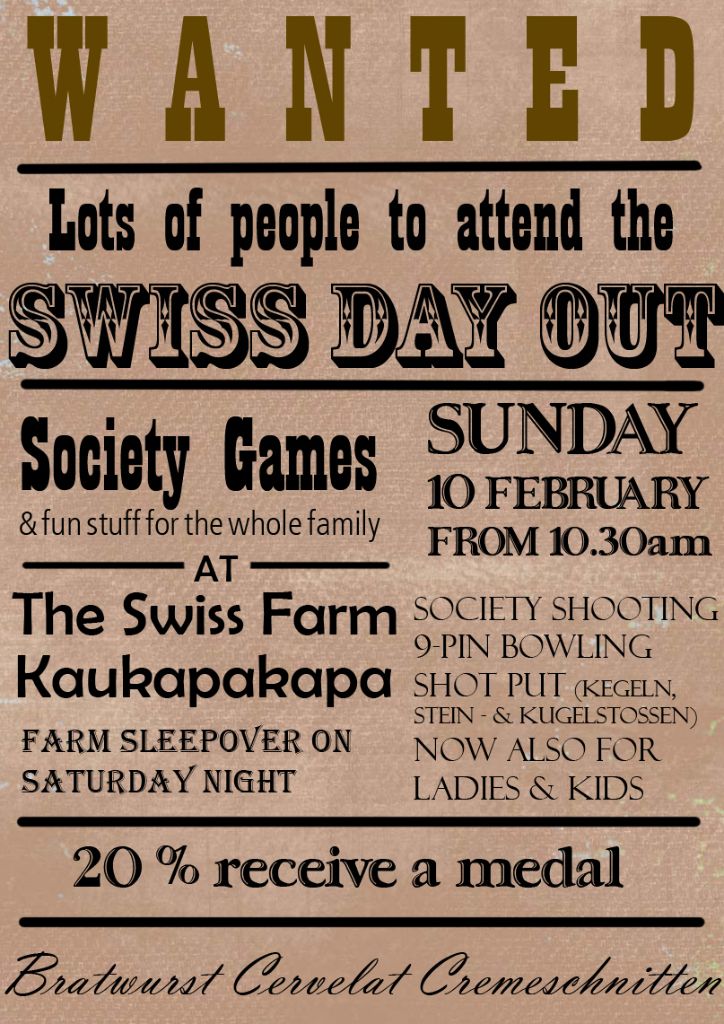 WANTED

Lots of people to attend the

SWISS DAY OUT

Society Games

& fun stuff for the whole family

AT

The Swiss Farm Kaukapakapa

FARM SLEEPOVER ON SATURDAY NIGHT

SUNDAY

10 FEBRUARY

FROM 10.30am

SOCIETY SHOOTING
9-PIN BOWLING
SHOT PUT (KEGELN, STEIN - & KUGELSTOSSEN)
NOW ALSO FOR LADIES & KIDS

20 % receive a medal

Bratwurst Cervelat Cremeschnitten